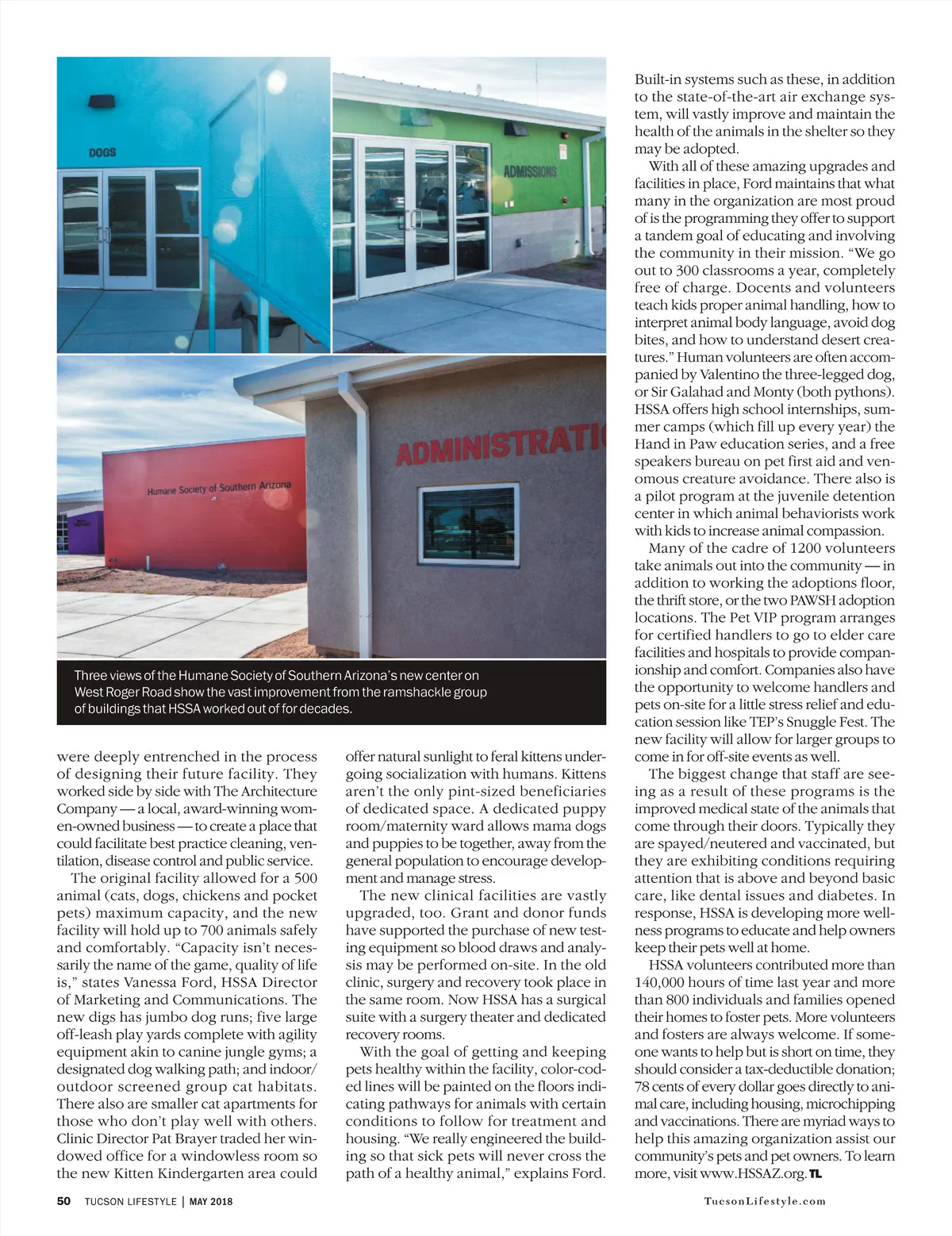 DOGS

ADMISSIONS

Humane Society of Southern Arizona

ADMINISTRATI

Three views of the Humane Society of Southern Arizona's new center on West Roger Road show the vast improvement from the ramshackle group of buildings that HSSA worked out of for decades.

were deeply entrenched in the process of designing their future facility. They worked side by side with The Architecture Company — a local, award-winning women-owned business — to create a place that could facilitate best practice cleaning, ventilation, disease control and public service.

The original facility allowed for a 500 animal (cats, dogs, chickens and pocket pets) maximum capacity, and the new facility will hold up to 700 animals safely and comfortably. "Capacity isn't necessarily the name of the game, quality of life is," states Vanessa Ford, HSSA Director of Marketing and Communications. The new digs has jumbo dog runs; five large off-leash play yards complete with agility equipment akin to canine jungle gyms; a designated dog walking path; and indoor/outdoor screened group cat habitats. There also are smaller cat apartments for those who don't play well with others. Clinic Director Pat Brayer traded her windowed office for a windowless room so the new Kitten Kindergarten area could offer natural sunlight to feral kittens undergoing socialization with humans. Kittens aren't the only pint-sized beneficiaries of dedicated space. A dedicated puppy room/maternity ward allows mama dogs and puppies to be together, away from the general population to encourage development and manage stress.

The new clinical facilities are vastly upgraded, too. Grant and donor funds have supported the purchase of new testing equipment so blood draws and analysis may be performed on-site. In the old clinic, surgery and recovery took place in the same room. Now HSSA has a surgical suite with a surgery theater and dedicated recovery rooms.

With the goal of getting and keeping pets healthy within the facility, color-coded lines will be painted on the floors indicating pathways for animals with certain conditions to follow for treatment and housing. "We really engineered the building so that sick pets will never cross the path of a healthy animal," explains Ford. Built-in systems such as these, in addition to the state-of-the-art air exchange system, will vastly improve and maintain the health of the animals in the shelter so they may be adopted.

With all of these amazing upgrades and facilities in place, Ford maintains that what many in the organization are most proud of is the programming they offer to support a tandem goal of educating and involving the community in their mission. "We go out to 300 classrooms a year, completely free of charge. Docents and volunteers teach kids proper animal handling, how to interpret animal body language, avoid dog bites, and how to understand desert creatures." Human volunteers are often accompanied by Valentino the three-legged dog, or Sir Galahad and Monty (both pythons). HSSA offers high school internships, summer camps (which fill up every year) the Hand in Paw education series, and a free speakers bureau on pet first aid and venomous creature avoidance. There also is a pilot program at the juvenile detention center in which animal behaviorists work with kids to increase animal compassion.

Many of the cadre of 1200 volunteers take animals out into the community — in addition to working the adoptions floor, the thrift store, or the two PAWSH adoption locations. The Pet VIP program arranges for certified handlers to go to elder care facilities and hospitals to provide companionship and comfort. Companies also have the opportunity to welcome handlers and pets on-site for a little stress relief and education session like TEP's Snuggle Fest. The new facility will allow for larger groups to come in for off-site events as well.

The biggest change that staff are seeing as a result of these programs is the improved medical state of the animals that come through their doors. Typically they are spayed/neutered and vaccinated, but they are exhibiting conditions requiring attention that is above and beyond basic care, like dental issues and diabetes. In response, HSSA is developing more wellness programs to educate and help owners keep their pets well at home.

HSSA volunteers contributed more than 140,000 hours of time last year and more than 800 individuals and families opened their homes to foster pets. More volunteers and fosters are always welcome. If someone wants to help but is short on time, they should consider a tax-deductible donation; 78 cents of every dollar goes directly to animal care, including housing, microchipping and vaccinations. There are myriad ways to help this amazing organization assist our community's pets and pet owners. To learn more, visit www.HSSAZ.org. TL

50 TUCSON LIFESTYLE | MAY 2018

TucsonLifestyle.com